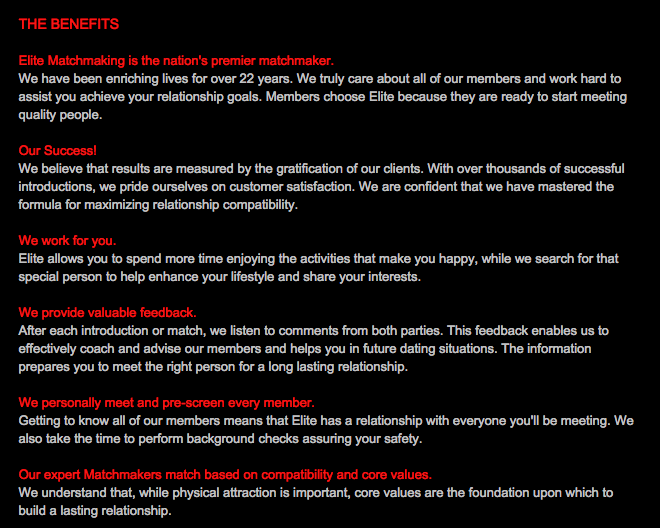 THE BENEFITS

Elite Matchmaking is the nation's premier matchmaker.
We have been enriching lives for over 22 years. We truly care about all of our members and work hard to assist you achieve your relationship goals. Members choose Elite because they are ready to start meeting quality people.

Our Success!
We believe that results are measured by the gratification of our clients. With over thousands of successful introductions, we pride ourselves on customer satisfaction. We are confident that we have mastered the formula for maximizing relationship compatibility.

We work for you.
Elite allows you to spend more time enjoying the activities that make you happy, while we search for that special person to help enhance your lifestyle and share your interests.

We provide valuable feedback.
After each introduction or match, we listen to comments from both parties. This feedback enables us to effectively coach and advise our members and helps you in future dating situations. The information prepares you to meet the right person for a long lasting relationship.

We personally meet and pre-screen every member.
Getting to know all of our members means that Elite has a relationship with everyone you'll be meeting. We also take the time to perform background checks assuring your safety.

Our expert Matchmakers match based on compatibility and core values.
We understand that, while physical attraction is important, core values are the foundation upon which to build a lasting relationship.